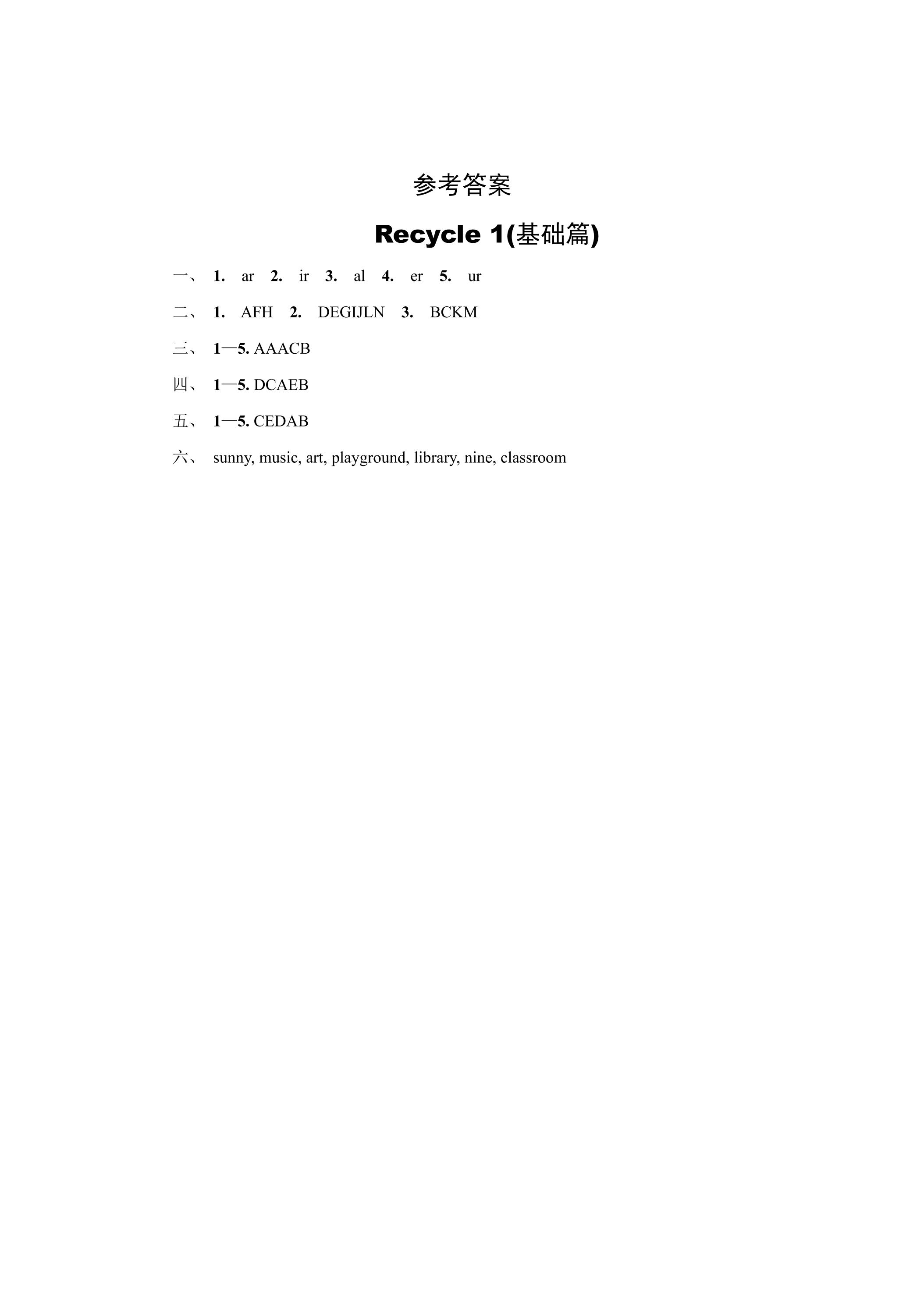 参考答案

Recycle 1(基础篇)

一、 1. ar 2. ir 3. al 4. er 5. ur

二、 1. AFH 2. DEGIJLN 3. BCKM

三、 1—5. AAACB

四、 1—5. DCAEB

五、 1—5. CEDAB

六、 sunny, music, art, playground, library, nine, classroom